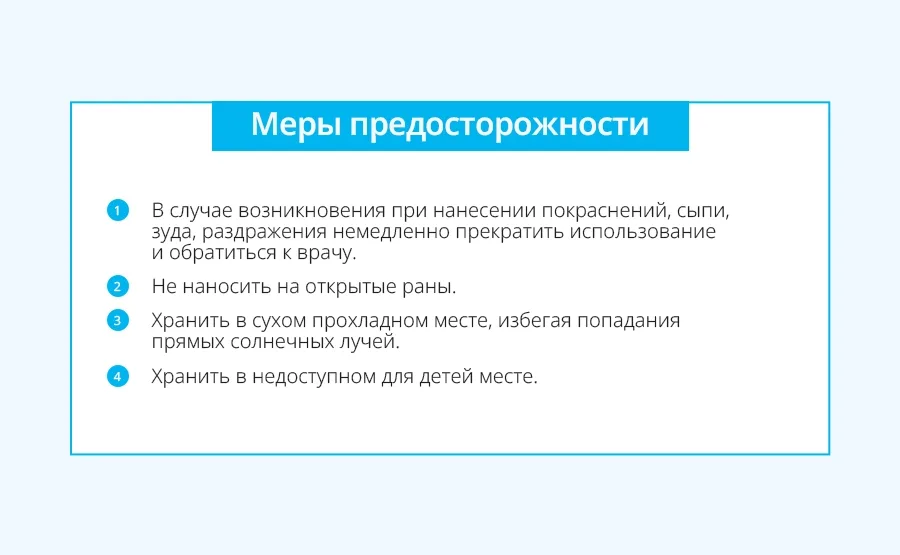 Меры предосторожности

1 В случае возникновения при нанесении покраснений, сыпи, зуда, раздражения немедленно прекратить использование и обратиться к врачу.

2 Не наносить на открытые раны.

3 Хранить в сухом прохладном месте, избегая попадания прямых солнечных лучей.

4 Хранить в недоступном для детей месте.